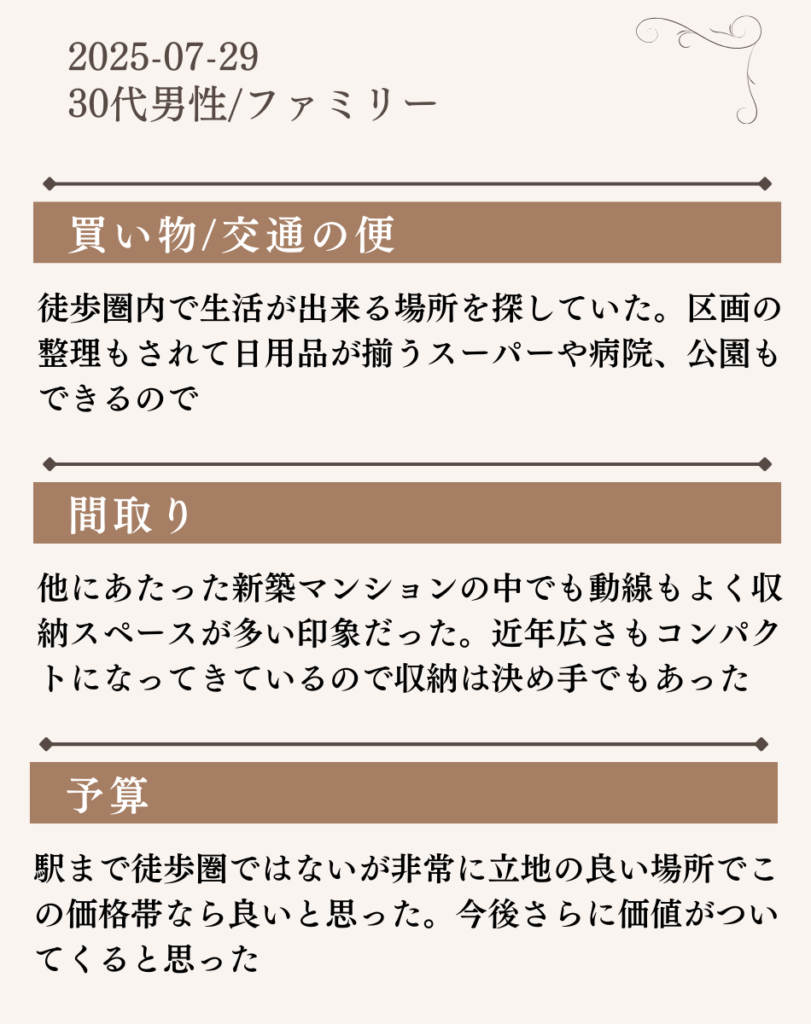 2025-07-29
30代男性/ファミリー

買い物/交通の便

徒歩圏内で生活が出来る場所を探していた。区画の整理もされて日用品が揃うスーパーや病院、公園もできるので

間取り

他にあたった新築マンションの中でも動線もよく収納スペースが多い印象だった。近年広さもコンパクトになってきているので収納は決め手でもあった

予算

駅まで徒歩圏ではないが非常に立地の良い場所でこの価格帯なら良いと思った。今後さらに価値がついてくると思った